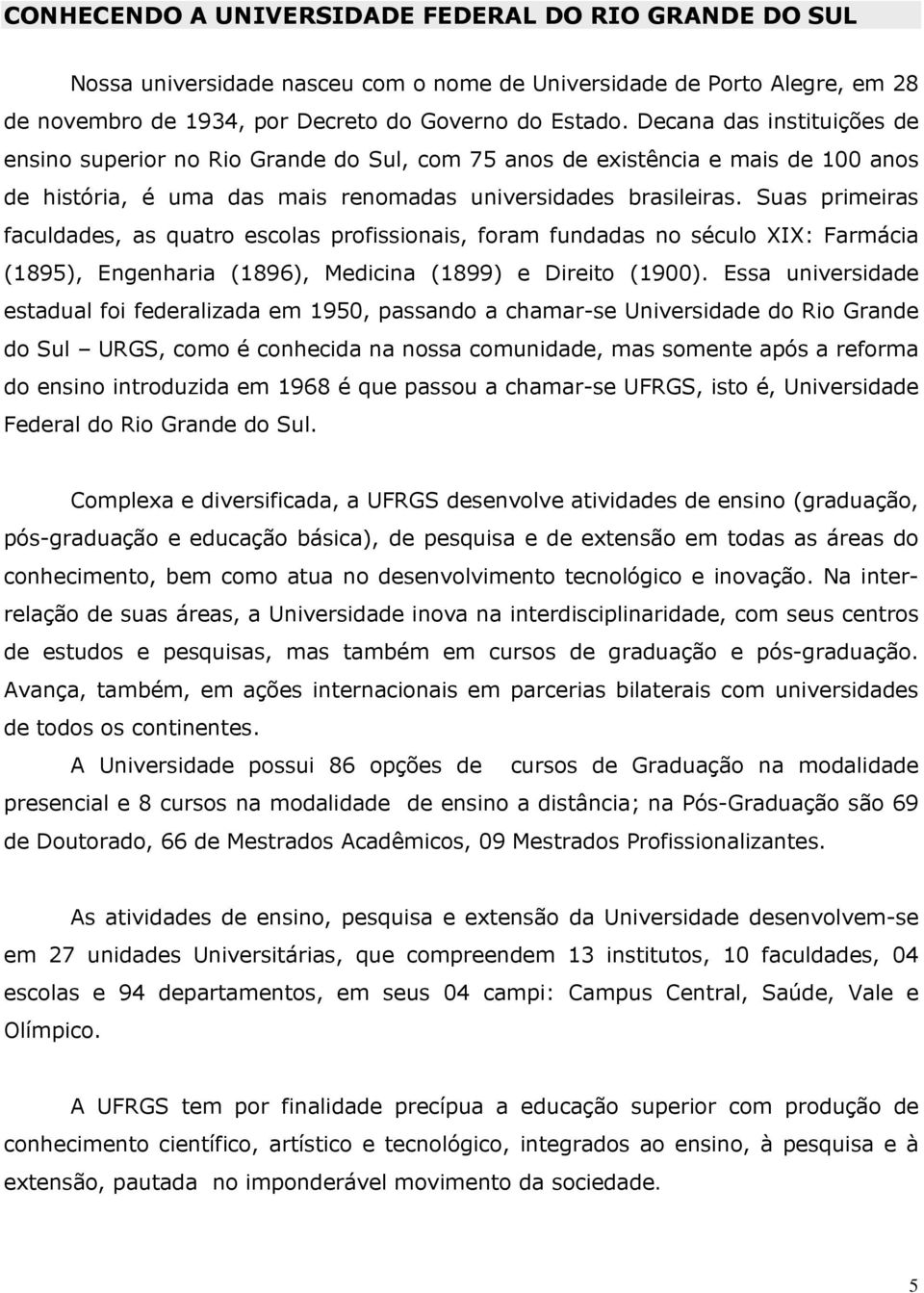 CONHECENDO A UNIVERSIDADE FEDERAL DO RIO GRANDE DO SUL

Nossa universidade nasceu com o nome de Universidade de Porto Alegre, em 28 de novembro de 1934, por Decreto do Governo do Estado. Decana das instituições de ensino superior no Rio Grande do Sul, com 75 anos de existência e mais de 100 anos de história, é uma das mais renomadas universidades brasileiras. Suas primeiras faculdades, as quatro escolas profissionais, foram fundadas no século XIX: Farmácia (1895), Engenharia (1896), Medicina (1899) e Direito (1900). Essa universidade estadual foi federalizada em 1950, passando a chamar-se Universidade do Rio Grande do Sul – URGS, como é conhecida na nossa comunidade, mas somente após a reforma do ensino introduzida em 1968 é que passou a chamar-se UFRGS, isto é, Universidade Federal do Rio Grande do Sul.

Complexa e diversificada, a UFRGS desenvolve atividades de ensino (graduação, pós-graduação e educação básica), de pesquisa e de extensão em todas as áreas do conhecimento, bem como atua no desenvolvimento tecnológico e inovação. Na inter-relação de suas áreas, a Universidade inova na interdisciplinaridade, com seus centros de estudos e pesquisas, mas também em cursos de graduação e pós-graduação. Avança, também, em ações internacionais em parcerias bilaterais com universidades de todos os continentes.

A Universidade possui 86 opções de cursos de Graduação na modalidade presencial e 8 cursos na modalidade de ensino a distância; na Pós-Graduação são 69 de Doutorado, 66 de Mestrados Acadêmicos, 09 Mestrados Profissionalizantes.

As atividades de ensino, pesquisa e extensão da Universidade desenvolvem-se em 27 unidades Universitárias, que compreendem 13 institutos, 10 faculdades, 04 escolas e 94 departamentos, em seus 04 campi: Campus Central, Saúde, Vale e Olímpico.

A UFRGS tem por finalidade precípua a educação superior com produção de conhecimento científico, artístico e tecnológico, integrados ao ensino, à pesquisa e à extensão, pautada no imponderável movimento da sociedade.

5